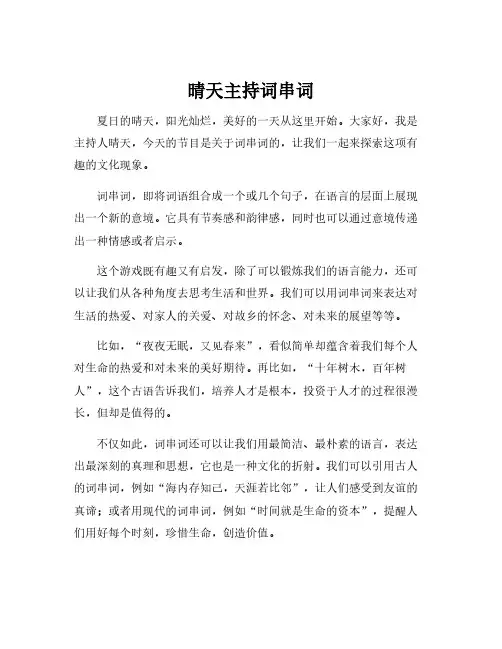 晴天主持词串词

夏日的晴天，阳光灿烂，美好的一天从这里开始。大家好，我是主持人晴天，今天的节目是关于词串词的，让我们一起来探索这项有趣的文化现象。

词串词，即将词语组合成一个或几个句子，在语言的层面上展现出一个新的意境。它具有节奏感和韵律感，同时也可以通过意境传递出一种情感或者启示。

这个游戏既有趣又有启发，除了可以锻炼我们的语言能力，还可以让我们从各种角度去思考生活和世界。我们可以用词串词来表达对生活的热爱、对家人的关爱、对故乡的怀念、对未来的展望等等。

比如，“夜夜无眠，又见春来”，看似简单却蕴含着我们每个人对生命的热爱和对未来的美好期待。再比如，“十年树木，百年树人”，这个古语告诉我们，培养人才是根本，投资于人才的过程很漫长，但却是值得的。

不仅如此，词串词还可以让我们用最简洁、最朴素的语言，表达出最深刻的真理和思想，它也是一种文化的折射。我们可以引用古人的词串词，例如“海内存知己，天涯若比邻”，让人们感受到友谊的真谛；或者用现代的词串词，例如“时间就是生命的资本”，提醒人们用好每个时刻，珍惜生命，创造价值。